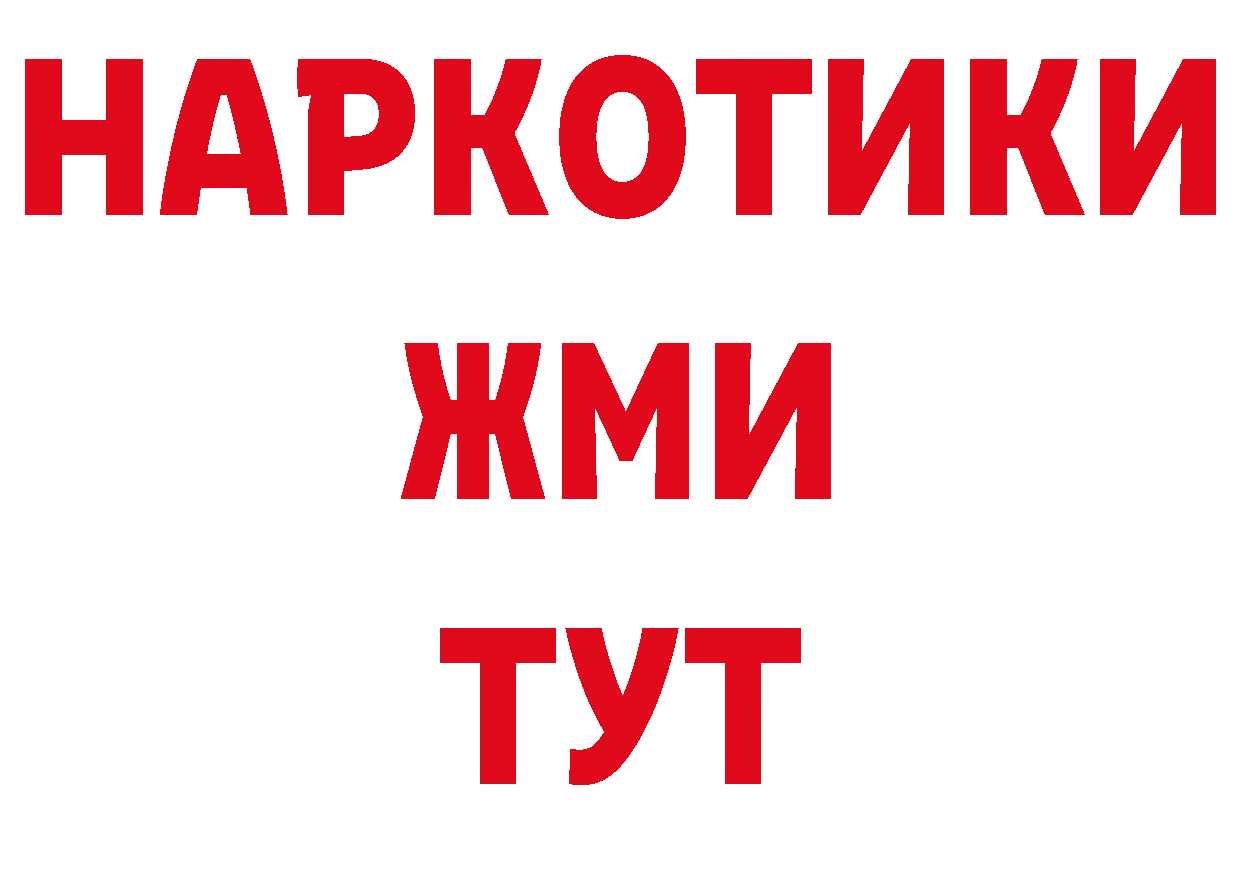 НАРКОТИКИ
ЖМИ
ТУТ